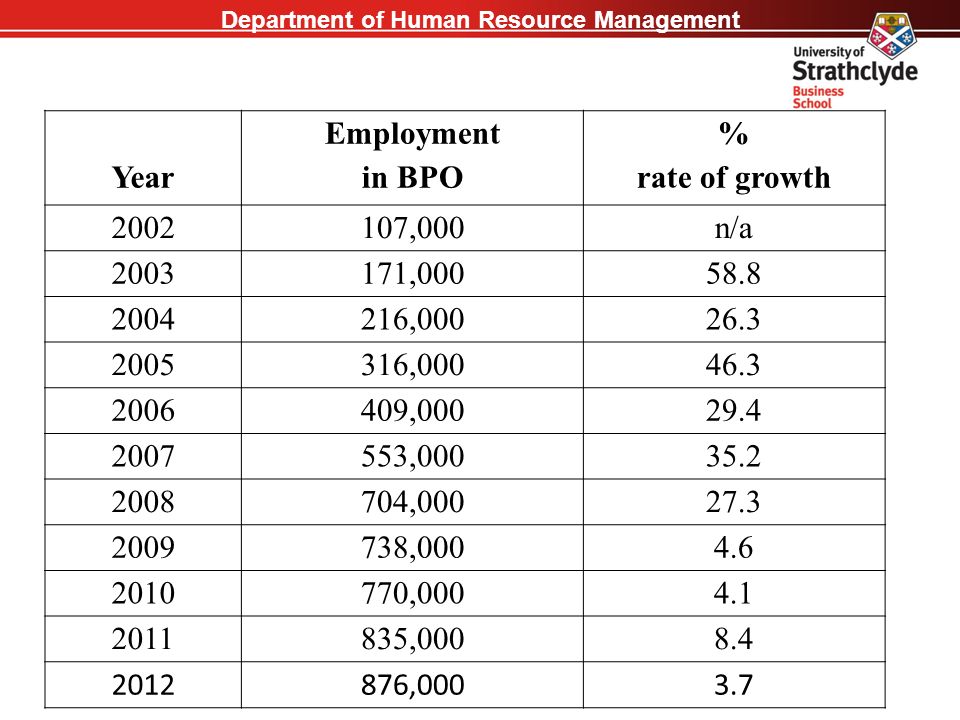 Department of Human Resource Management

University of Strathclyde Business School

| Year | Employment in BPO | % rate of growth |
|---|---|---|
| 2002 | 107,000 | n/a |
| 2003 | 171,000 | 58.8 |
| 2004 | 216,000 | 26.3 |
| 2005 | 316,000 | 46.3 |
| 2006 | 409,000 | 29.4 |
| 2007 | 553,000 | 35.2 |
| 2008 | 704,000 | 27.3 |
| 2009 | 738,000 | 4.6 |
| 2010 | 770,000 | 4.1 |
| 2011 | 835,000 | 8.4 |
| 2012 | 876,000 | 3.7 |